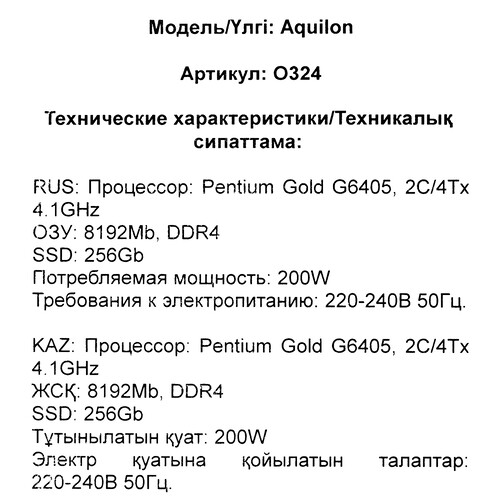 Модель/Үлгі: Aquilon

Артикул: O324

Технические характеристики/Техникалық сипаттама:

RUS: Процессор: Pentium Gold G6405, 2C/4Tx 4.1GHz
ОЗУ: 8192Mb, DDR4
SSD: 256Gb
Потребляемая мощность: 200W
Требования к электропитанию: 220-240В 50Гц.

KAZ: Процессор: Pentium Gold G6405, 2C/4Tx 4.1GHz
ЖСҚ: 8192Mb, DDR4
SSD: 256Gb
Тұтынылатын қуат: 200W
Электр қуатына қойылатын талаптар: 220-240В 50Гц.